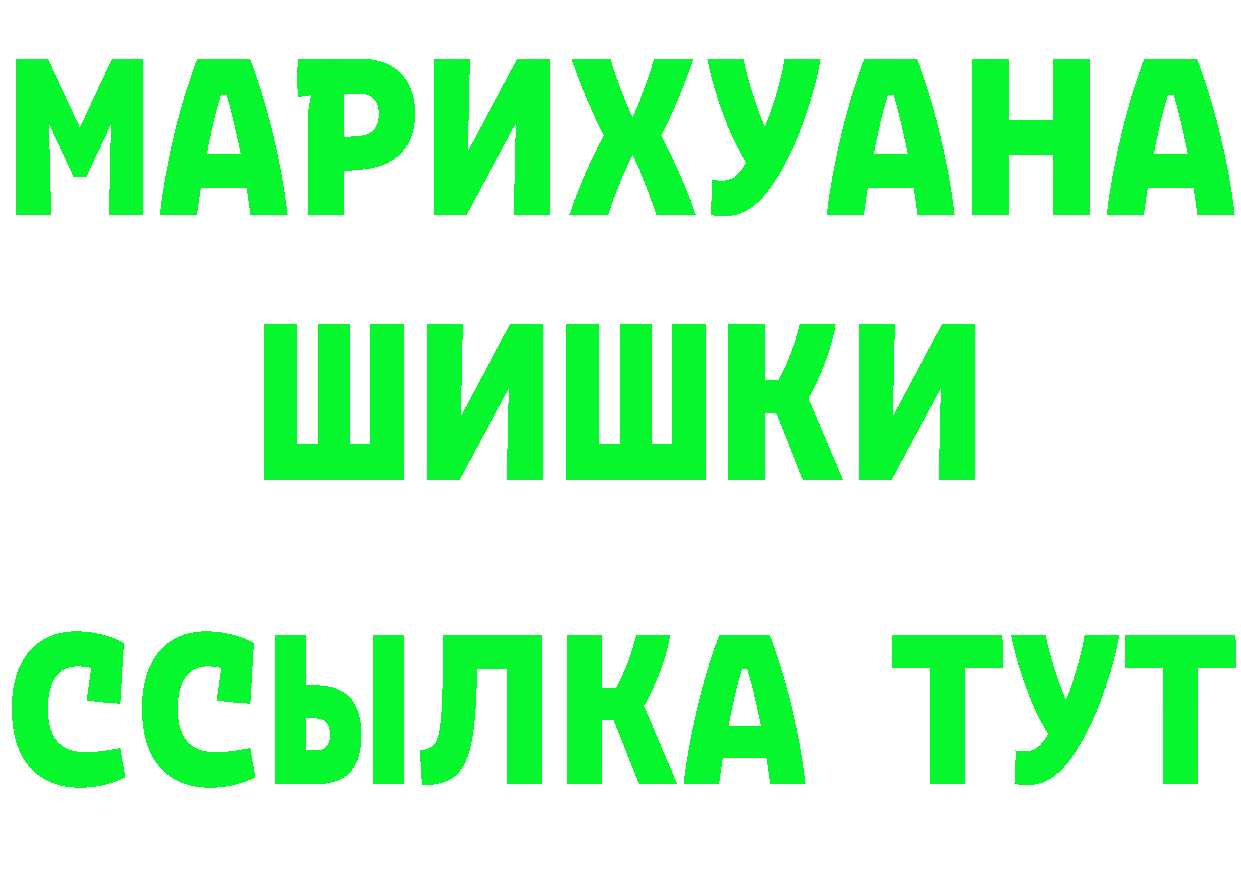 МАРИХУАНА
ШИШКИ
ССЫЛКА ТУТ